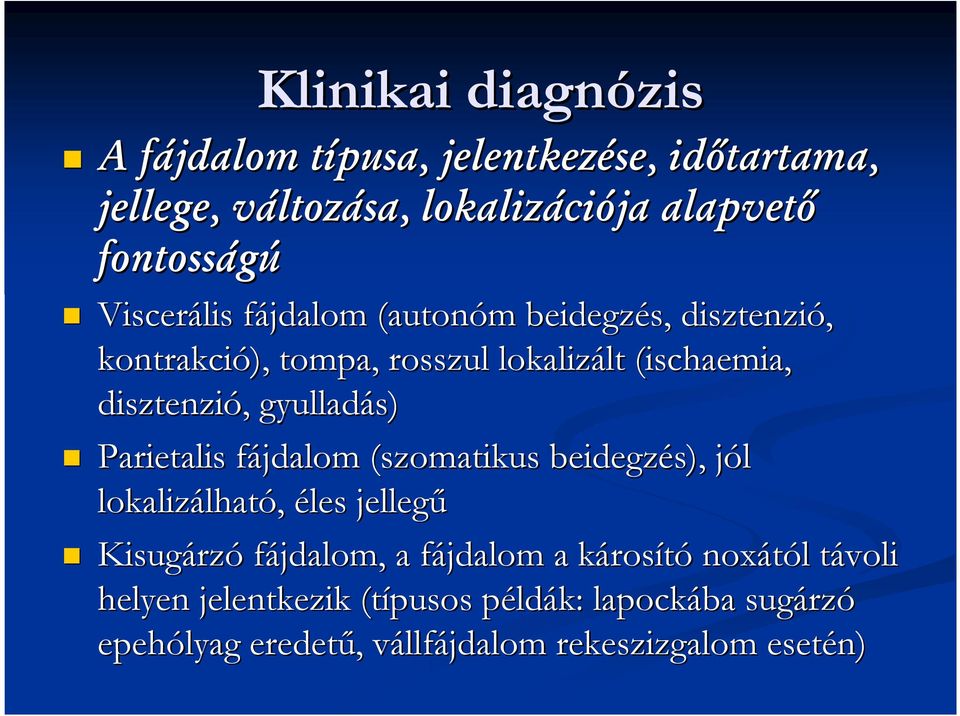 Klinikai diagnózis

A fájdalom típusa, jelentkezése, időtartama, jellege, változása, lokalizációja alapvető fontosságú

Viscerális fájdalom (autonóm beidegzés, disztenzió, kontrakció), tompa, rosszul lokalizált (ischaemia, disztenzió, gyulladás)

Parietalis fájdalom (szomatikus beidegzés), jól lokalizálható, éles jellegű

Kisugárzó fájdalom, a fájdalom a károsító noxától távoli helyen jelentkezik (típusos példák: lapockába sugárzó epehólyag eredetű, vállfájdalom rekeszizgalom esetén)